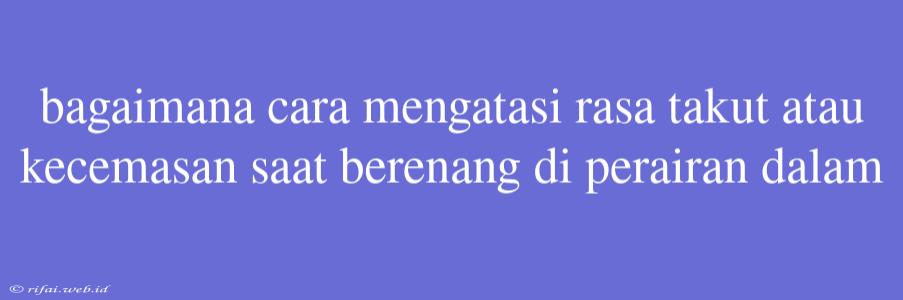 bagaimana cara mengatasi rasa takut atau kecemasan saat berenang di perairan dalam

© rifai.web.id